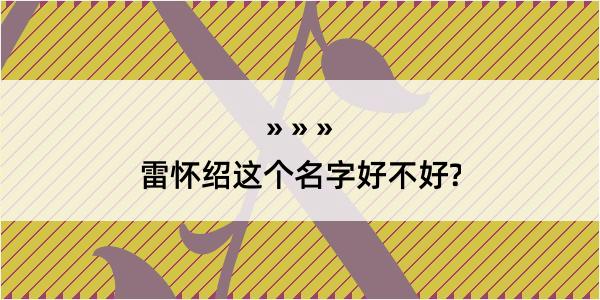 » » »

雷怀绍这个名字好不好?